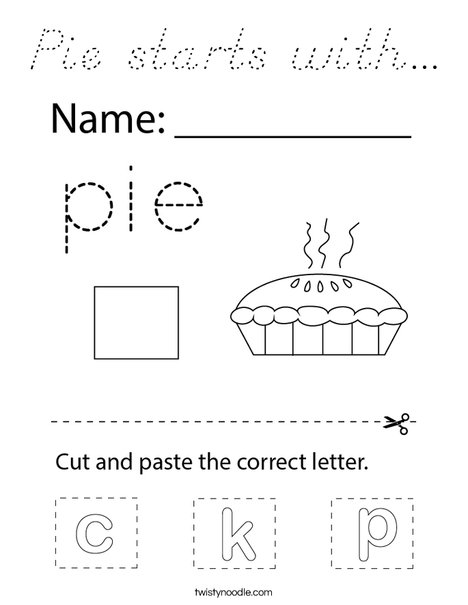 Pie starts with...

Name: ____________

pie

Cut and paste the correct letter.

c k p

twistynoodle.com